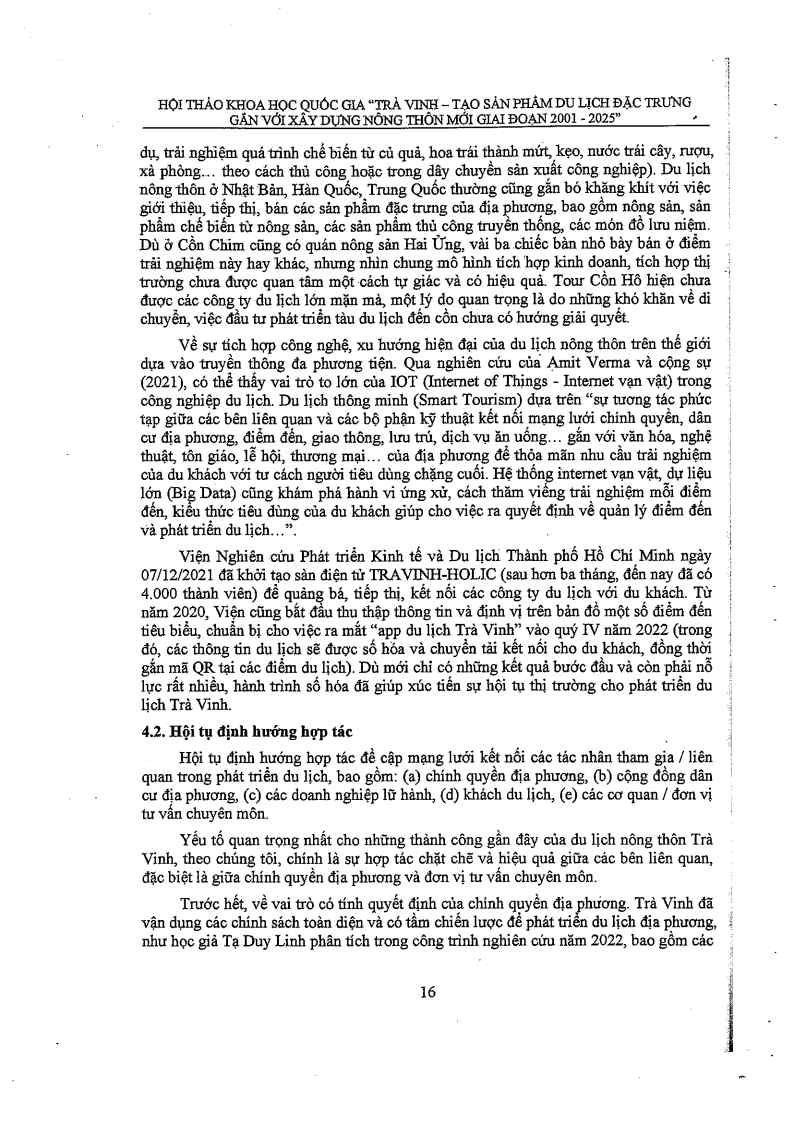 HỘI THẢO KHOA HỌC QUỐC GIA "TRÀ VINH – TẠO SẢN PHẨM DU LỊCH ĐẶC TRƯNG GẮN VỚI XÂY DỰNG NÔNG THÔN MỚI GIAI ĐOẠN 2001 - 2025"

dụ, trải nghiệm quá trình chế biến từ củ quả, hoa trái thành mứt, kẹo, nước trái cây, rượu, xà phòng... theo cách thủ công hoặc trong dây chuyền sản xuất công nghiệp). Du lịch nông thôn ở Nhật Bản, Hàn Quốc, Trung Quốc thường cũng gắn bó khăng khít với việc giới thiệu, tiếp thị, bán các sản phẩm đặc trưng của địa phương, bao gồm nông sản, sản phẩm chế biến từ nông sản, các sản phẩm thủ công truyền thống, các món đồ lưu niệm. Dù ở Cồn Chim cũng có quán nông sản Hai Ửng, vài ba chiếc bàn nhỏ bày bán ở điểm trải nghiệm này hay khác, nhưng nhìn chung mô hình tích hợp kinh doanh, tích hợp thị trường chưa được quan tâm một cách tự giác và có hiệu quả. Tour Cồn Hô hiện chưa được các công ty du lịch lớn mặn mà, một lý do quan trọng là do những khó khăn về di chuyển, việc đầu tư phát triển tàu du lịch đến cồn chưa có hướng giải quyết.

Về sự tích hợp công nghệ, xu hướng hiện đại của du lịch nông thôn trên thế giới dựa vào truyền thông đa phương tiện. Qua nghiên cứu của Amit Verma và cộng sự (2021), có thể thấy vai trò to lớn của IOT (Internet of Things - Internet vạn vật) trong công nghiệp du lịch. Du lịch thông minh (Smart Tourism) dựa trên "sự tương tác phức tạp giữa các bên liên quan và các bộ phận kỹ thuật kết nối mạng lưới chính quyền, dân cư địa phương, điểm đến, giao thông, lưu trú, dịch vụ ăn uống... gắn với văn hóa, nghệ thuật, tôn giáo, lễ hội, thương mại... của địa phương để thỏa mãn nhu cầu trải nghiệm của du khách với tư cách người tiêu dùng chặng cuối. Hệ thống internet vạn vật, dự liệu lớn (Big Data) cũng khám phá hành vi ứng xử, cách thăm viếng trải nghiệm mỗi điểm đến, kiểu thức tiêu dùng của du khách giúp cho việc ra quyết định về quản lý điểm đến và phát triển du lịch...".

Viện Nghiên cứu Phát triển Kinh tế và Du lịch Thành phố Hồ Chí Minh ngày 07/12/2021 đã khởi tạo sàn điện tử TRAVINH-HOLIC (sau hơn ba tháng, đến nay đã có 4.000 thành viên) để quảng bá, tiếp thị, kết nối các công ty du lịch với du khách. Từ năm 2020, Viện cũng bắt đầu thu thập thông tin và định vị trên bản đồ một số điểm đến tiêu biểu, chuẩn bị cho việc ra mắt "app du lịch Trà Vinh" vào quý IV năm 2022 (trong đó, các thông tin du lịch sẽ được số hóa và chuyển tải kết nối cho du khách, đồng thời gắn mã QR tại các điểm du lịch). Dù mới chỉ có những kết quả bước đầu và còn phải nỗ lực rất nhiều, hành trình số hóa đã giúp xúc tiến sự hội tụ thị trường cho phát triển du lịch Trà Vinh.

4.2. Hội tụ định hướng hợp tác

Hội tụ định hướng hợp tác đề cập mạng lưới kết nối các tác nhân tham gia / liên quan trong phát triển du lịch, bao gồm: (a) chính quyền địa phương, (b) cộng đồng dân cư địa phương, (c) các doanh nghiệp lữ hành, (d) khách du lịch, (e) các cơ quan / đơn vị tư vấn chuyên môn.

Yếu tố quan trọng nhất cho những thành công gần đây của du lịch nông thôn Trà Vinh, theo chúng tôi, chính là sự hợp tác chặt chẽ và hiệu quả giữa các bên liên quan, đặc biệt là giữa chính quyền địa phương và đơn vị tư vấn chuyên môn.

Trước hết, về vai trò có tính quyết định của chính quyền địa phương. Trà Vinh đã vận dụng các chính sách toàn diện và có tầm chiến lược để phát triển du lịch địa phương, như học giả Tạ Duy Linh phân tích trong công trình nghiên cứu năm 2022, bao gồm các

16